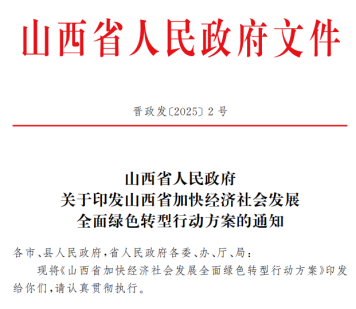 山西省人民政府文件

晋政发〔2025〕2号

山西省人民政府
关于印发山西省加快经济社会发展
全面绿色转型行动方案的通知

各市、县人民政府，省人民政府各委、办、厅、局：

现将《山西省加快经济社会发展全面绿色转型行动方案》印发给你们，请认真贯彻执行。